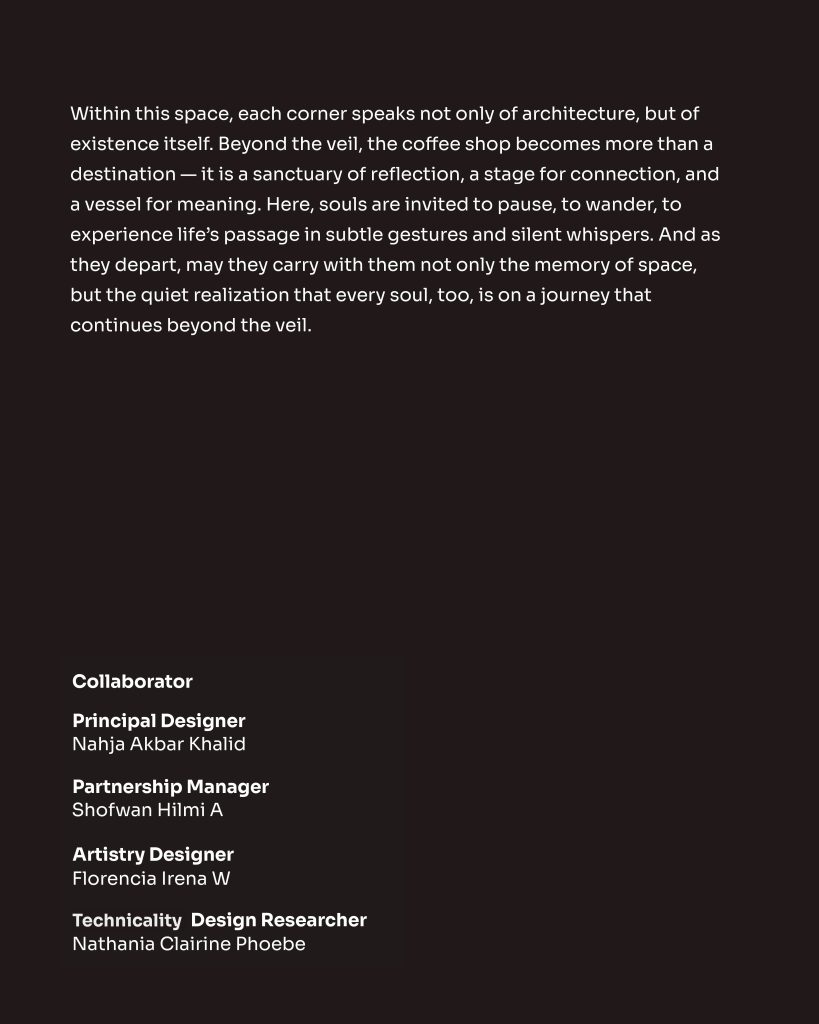 Within this space, each corner speaks not only of architecture, but of existence itself. Beyond the veil, the coffee shop becomes more than a destination — it is a sanctuary of reflection, a stage for connection, and a vessel for meaning. Here, souls are invited to pause, to wander, to experience life's passage in subtle gestures and silent whispers. And as they depart, may they carry with them not only the memory of space, but the quiet realization that every soul, too, is on a journey that continues beyond the veil.

Collaborator

Principal Designer
Nahja Akbar Khalid

Partnership Manager
Shofwan Hilmi A

Artistry Designer
Florencia Irena W

Technicality Design Researcher
Nathania Clairine Phoebe